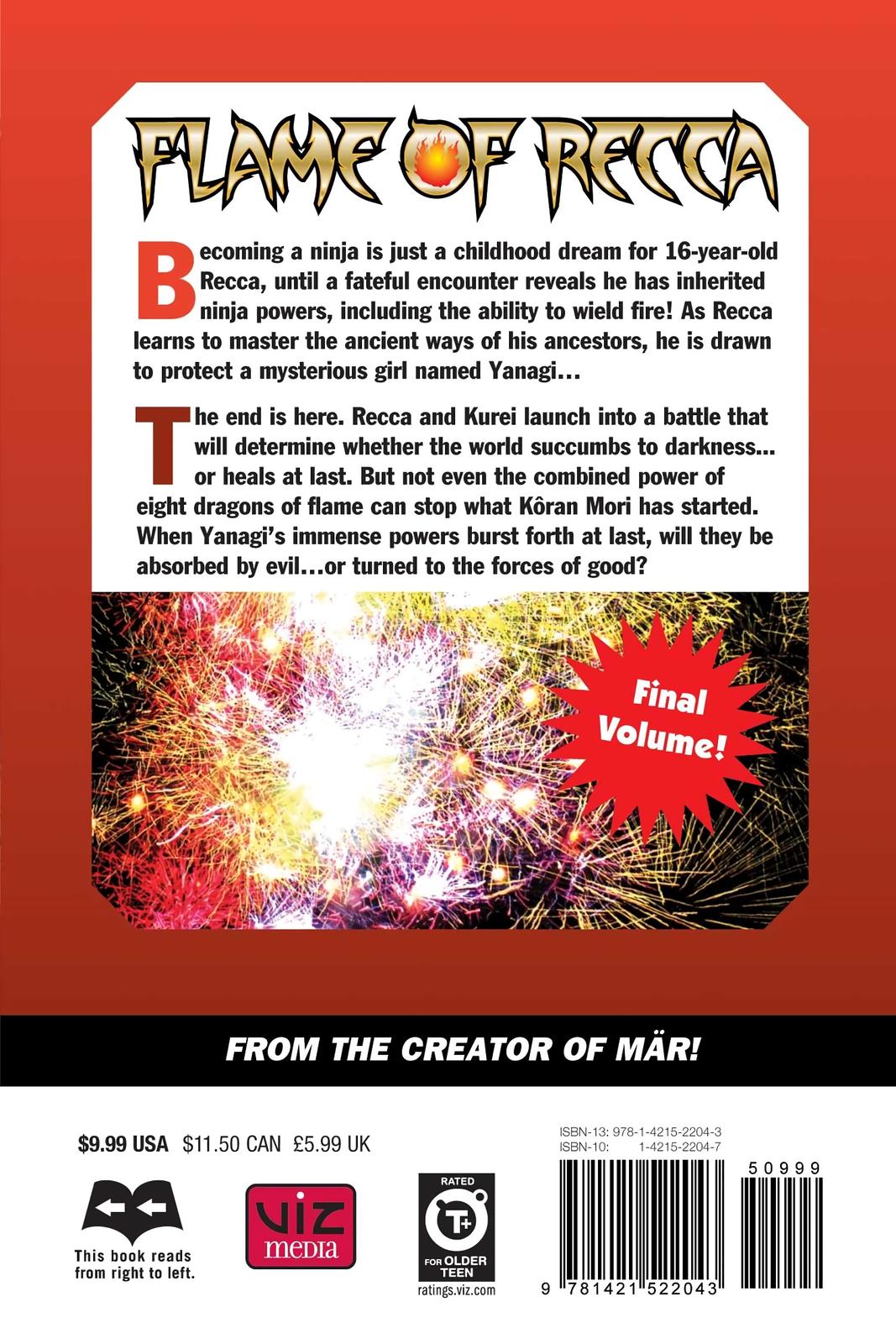 FLAME OF RECCA

Becoming a ninja is just a childhood dream for 16-year-old Recca, until a fateful encounter reveals he has inherited ninja powers, including the ability to wield fire! As Recca learns to master the ancient ways of his ancestors, he is drawn to protect a mysterious girl named Yanagi…

The end is here. Recca and Kurei launch into a battle that will determine whether the world succumbs to darkness… or heals at last. But not even the combined power of eight dragons of flame can stop what Kôran Mori has started. When Yanagi's immense powers burst forth at last, will they be absorbed by evil…or turned to the forces of good?

Final Volume!

FROM THE CREATOR OF MÄR!

$9.99 USA $11.50 CAN £5.99 UK

This book reads from right to left.

VIZ media

RATED T+ FOR OLDER TEEN
ratings.viz.com

ISBN-13: 978-1-4215-2204-3
ISBN-10: 1-4215-2204-7

50999

9 781421 522043